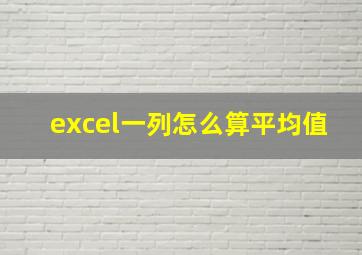 excel一列怎么算平均值